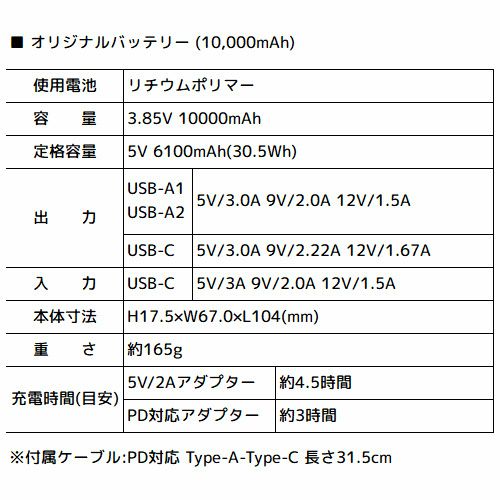 ■ オリジナルバッテリー (10,000mAh)

| 使用電池 | リチウムポリマー | |
|---|---|---|
| 容　　量 | 3.85V 10000mAh | |
| 定格容量 | 5V 6100mAh(30.5Wh) | |
| 出　　力 | USB-A1 USB-A2 | 5V/3.0A 9V/2.0A 12V/1.5A |
| | USB-C | 5V/3.0A 9V/2.22A 12V/1.67A |
| 入　　力 | USB-C | 5V/3A 9V/2.0A 12V/1.5A |
| 本体寸法 | H17.5×W67.0×L104(mm) | |
| 重　　さ | 約165g | |
| 充電時間(目安) | 5V/2Aアダプター | 約4.5時間 |
| | PD対応アダプター | 約3時間 |

※付属ケーブル:PD対応 Type-A-Type-C 長さ31.5cm